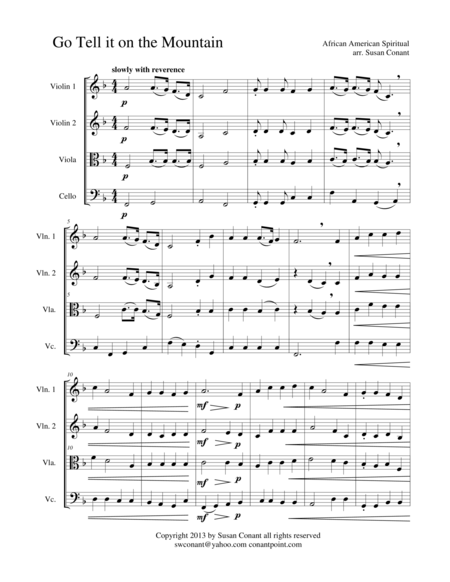 Go Tell it on the Mountain

African American Spiritual
arr. Susan Conant

slowly with reverence

Violin 1

p

Violin 2

p

Viola

p

Cello

p

5

Vln. 1

Vln. 2

5

Vla.

Vc.

10

Vln. 1

mf p

Vln. 2

mf p

10

Vla.

mf p

Vc.

mf p

Copyright 2013 by Susan Conant all rights reserved
swconant@yahoo.com conantpoint.com